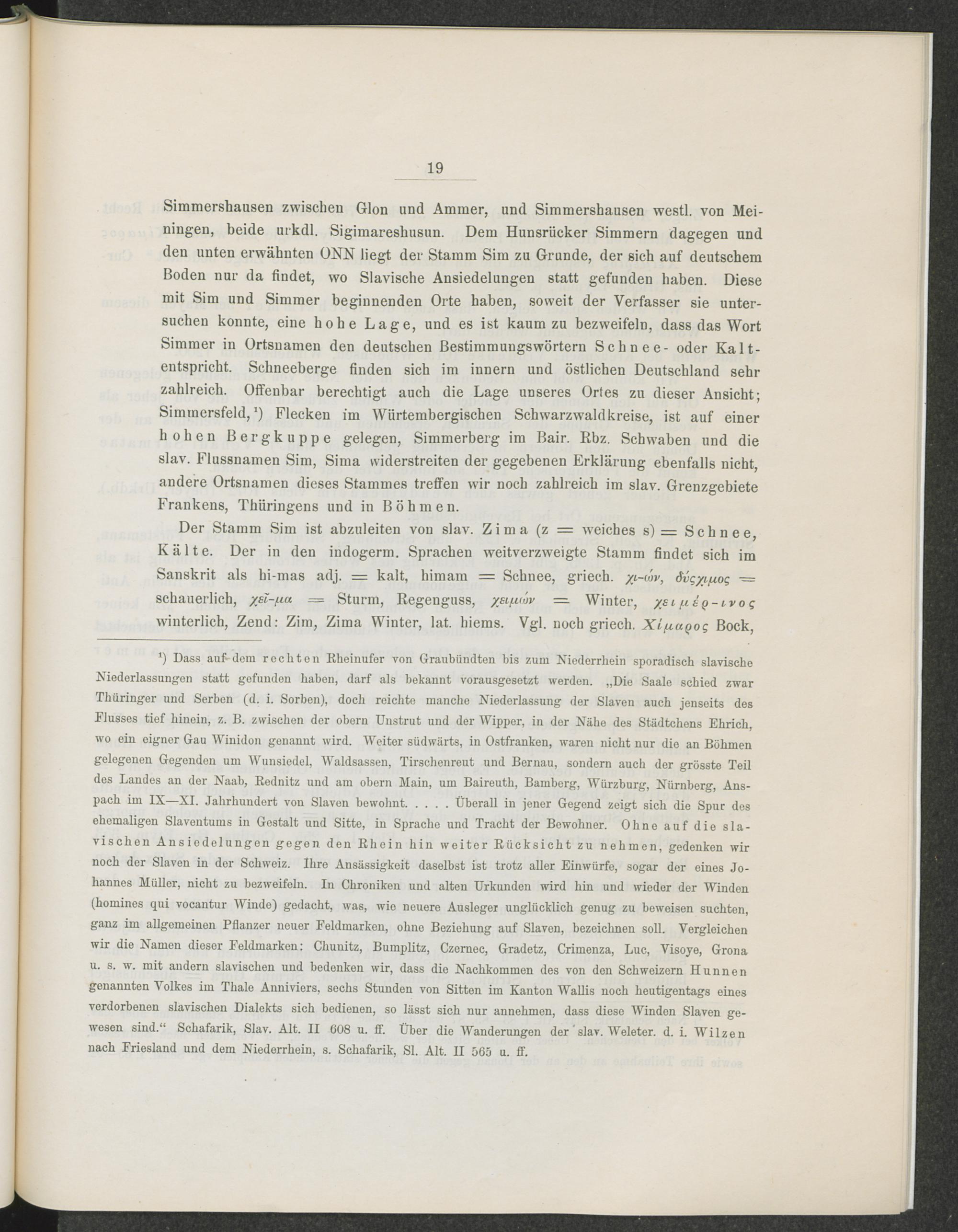 19

Simmershausen zwischen Glon und Ammer, und Simmershausen westl. von Meiningen, beide urkdl. Sigimareshusun. Dem Hunsrücker Simmern dagegen und den unten erwähnten ONN liegt der Stamm Sim zu Grunde, der sich auf deutschem Boden nur da findet, wo Slavische Ansiedelungen statt gefunden haben. Diese mit Sim und Simmer beginnenden Orte haben, soweit der Verfasser sie untersuchen konnte, eine hohe Lage, und es ist kaum zu bezweifeln, dass das Wort Simmer in Ortsnamen den deutschen Bestimmungswörtern Schnee- oder Kalt- entspricht. Schneeberge finden sich im innern und östlichen Deutschland sehr zahlreich. Offenbar berechtigt auch die Lage unseres Ortes zu dieser Ansicht; Simmersfeld,¹) Flecken im Würtembergischen Schwarzwaldkreise, ist auf einer hohen Bergkuppe gelegen, Simmerberg im Bair. Rbz. Schwaben und die slav. Flussnamen Sim, Sima widerstreiten der gegebenen Erklärung ebenfalls nicht, andere Ortsnamen dieses Stammes treffen wir noch zahlreich im slav. Grenzgebiete Frankens, Thüringens und in Böhmen.

Der Stamm Sim ist abzuleiten von slav. Zima (z = weiches s) = Schnee, Kälte. Der in den indogerm. Sprachen weitverzweigte Stamm findet sich im Sanskrit als hi-mas adj. = kalt, himam = Schnee, griech. χι-ών, δύςχιμος = schauerlich, χεῖ-μα = Sturm, Regenguss, χειμών = Winter, χειμέρ-ινος winterlich, Zend: Zim, Zima Winter, lat. hiems. Vgl. noch griech. Χίμαρος Bock,

¹) Dass auf dem rechten Rheinufer von Graubündten bis zum Niederrhein sporadisch slavische Niederlassungen statt gefunden haben, darf als bekannt vorausgesetzt werden. „Die Saale schied zwar Thüringer und Serben (d. i. Sorben), doch reichte manche Niederlassung der Slaven auch jenseits des Flusses tief hinein, z. B. zwischen der obern Unstrut und der Wipper, in der Nähe des Städtchens Ehrich, wo ein eigner Gau Winidon genannt wird. Weiter südwärts, in Ostfranken, waren nicht nur die an Böhmen gelegenen Gegenden um Wunsiedel, Waldsassen, Tirschenreut und Bernau, sondern auch der grösste Teil des Landes an der Naab, Rednitz und am obern Main, um Baireuth, Bamberg, Würzburg, Nürnberg, Anspach im IX—XI. Jahrhundert von Slaven bewohnt. . . . . Überall in jener Gegend zeigt sich die Spur des ehemaligen Slaventums in Gestalt und Sitte, in Sprache und Tracht der Bewohner. Ohne auf die slavischen Ansiedelungen gegen den Rhein hin weiter Rücksicht zu nehmen, gedenken wir noch der Slaven in der Schweiz. Ihre Ansässigkeit daselbst ist trotz aller Einwürfe, sogar der eines Johannes Müller, nicht zu bezweifeln. In Chroniken und alten Urkunden wird hin und wieder der Winden (homines qui vocantur Winde) gedacht, was, wie neuere Ausleger unglücklich genug zu beweisen suchten, ganz im allgemeinen Pflanzer neuer Feldmarken, ohne Beziehung auf Slaven, bezeichnen soll. Vergleichen wir die Namen dieser Feldmarken: Chunitz, Bumplitz, Czernec, Gradetz, Crimenza, Luc, Visoye, Grona u. s. w. mit andern slavischen und bedenken wir, dass die Nachkommen des von den Schweizern Hunnen genannten Volkes im Thale Anniviers, sechs Stunden von Sitten im Kanton Wallis noch heutigentags eines verdorbenen slavischen Dialekts sich bedienen, so lässt sich nur annehmen, dass diese Winden Slaven gewesen sind.“ Schafarik, Slav. Alt. II 608 u. ff. Über die Wanderungen der slav. Weleter. d. i. Wilzen nach Friesland und dem Niederrhein, s. Schafarik, Sl. Alt. II 565 u. ff.